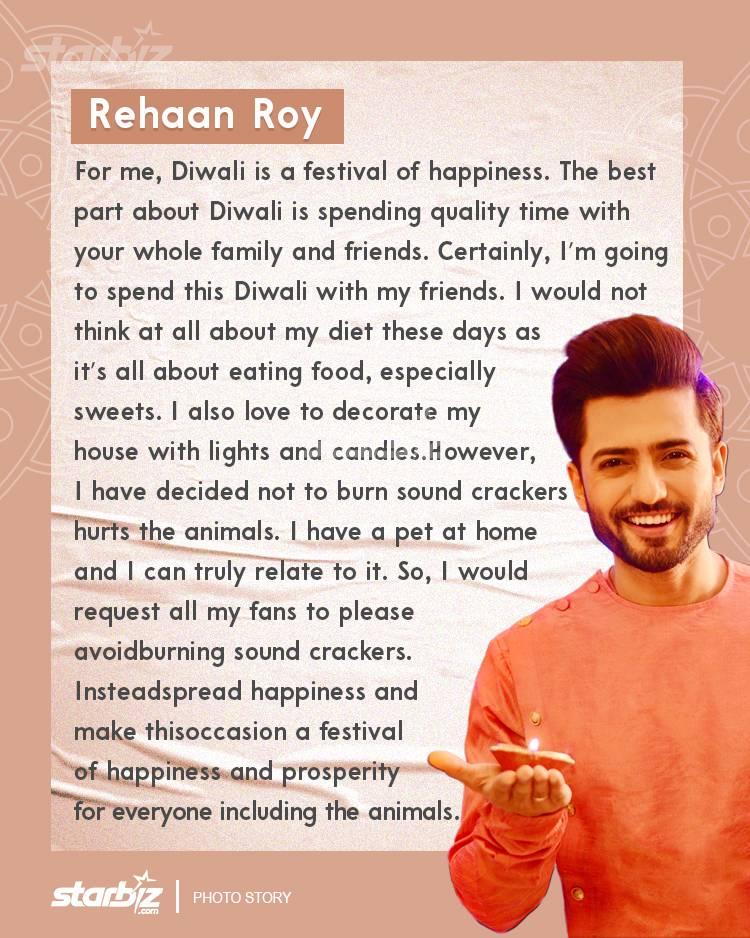 starbiz

Rehaan Roy

For me, Diwali is a festival of happiness. The best part about Diwali is spending quality time with your whole family and friends. Certainly, I'm going to spend this Diwali with my friends. I would not think at all about my diet these days as it's all about eating food, especially sweets. I also love to decorate my house with lights and candles.However, I have decided not to burn sound crackers hurts the animals. I have a pet at home and I can truly relate to it. So, I would request all my fans to please avoidburning sound crackers. Insteadspread happiness and make thisoccasion a festival of happiness and prosperity for everyone including the animals.

starbiz.com | PHOTO STORY